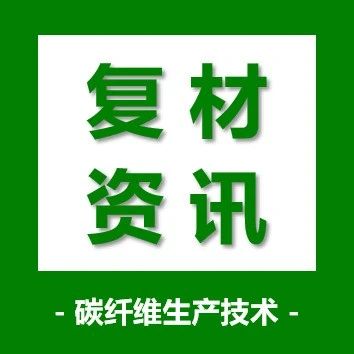 复材
资讯

- 碳纤维生产技术 -